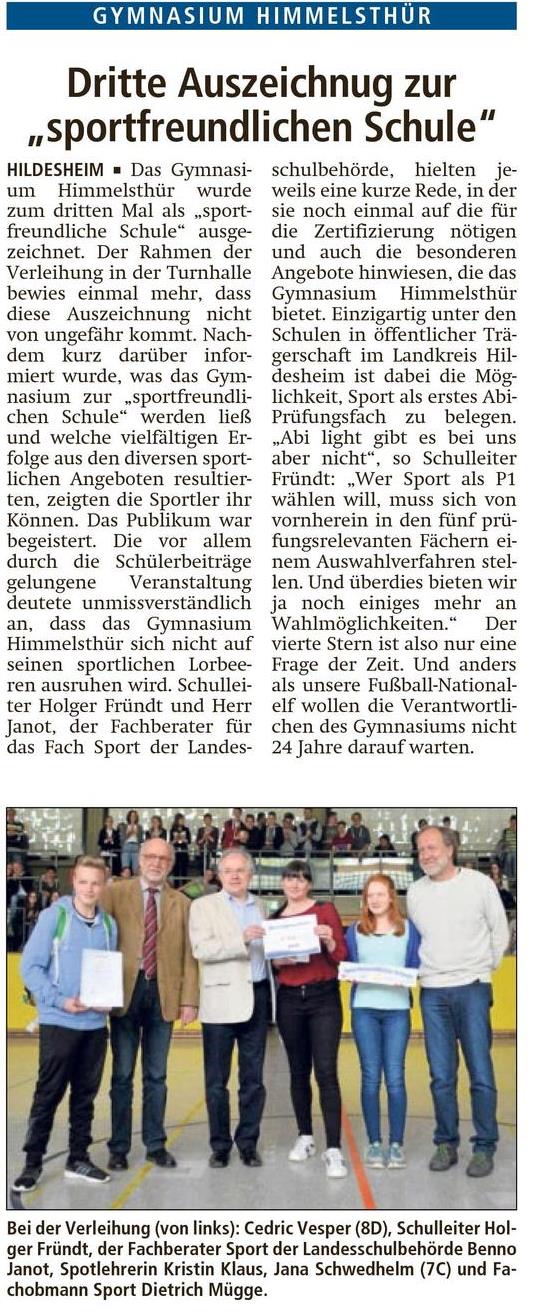 GYMNASIUM HIMMELSTHÜR

Dritte Auszeichnung zur „sportfreundlichen Schule“

HILDESHEIM ■ Das Gymnasium Himmelsthür wurde zum dritten Mal als „sportfreundliche Schule“ ausgezeichnet. Der Rahmen der Verleihung in der Turnhalle bewies einmal mehr, dass diese Auszeichnung nicht von ungefähr kommt. Nachdem kurz darüber informiert wurde, was das Gymnasium zur „sportfreundlichen Schule“ werden ließ und welche vielfältigen Erfolge aus den diversen sportlichen Angeboten resultierten, zeigten die Sportler ihr Können. Das Publikum war begeistert. Die vor allem durch die Schülerbeiträge gelungene Veranstaltung deutete unmissverständlich an, dass das Gymnasium Himmelsthür sich nicht auf seinen sportlichen Lorbeeren ausruhen wird. Schulleiter Holger Fründt und Herr Janot, der Fachberater für das Fach Sport der Landesschulbehörde, hielten jeweils eine kurze Rede, in der sie noch einmal auf die für die Zertifizierung nötigen und auch die besonderen Angebote hinwiesen, die das Gymnasium Himmelsthür bietet. Einzigartig unter den Schulen in öffentlicher Trägerschaft im Landkreis Hildesheim ist dabei die Möglichkeit, Sport als erstes Abi-Prüfungsfach zu belegen. „Abi light gibt es bei uns aber nicht“, so Schulleiter Fründt: „Wer Sport als P1 wählen will, muss sich von vornherein in den fünf prüfungsrelevanten Fächern einem Auswahlverfahren stellen. Und überdies bieten wir ja noch einiges mehr an Wahlmöglichkeiten.“ Der vierte Stern ist also nur eine Frage der Zeit. Und anders als unsere Fußball-Nationalelf wollen die Verantwortlichen des Gymnasiums nicht 24 Jahre darauf warten.

Bei der Verleihung (von links): Cedric Vesper (8D), Schulleiter Holger Fründt, der Fachberater Sport der Landesschulbehörde Benno Janot, Spotlehrerin Kristin Klaus, Jana Schwedhelm (7C) und Fachobmann Sport Dietrich Mügge.